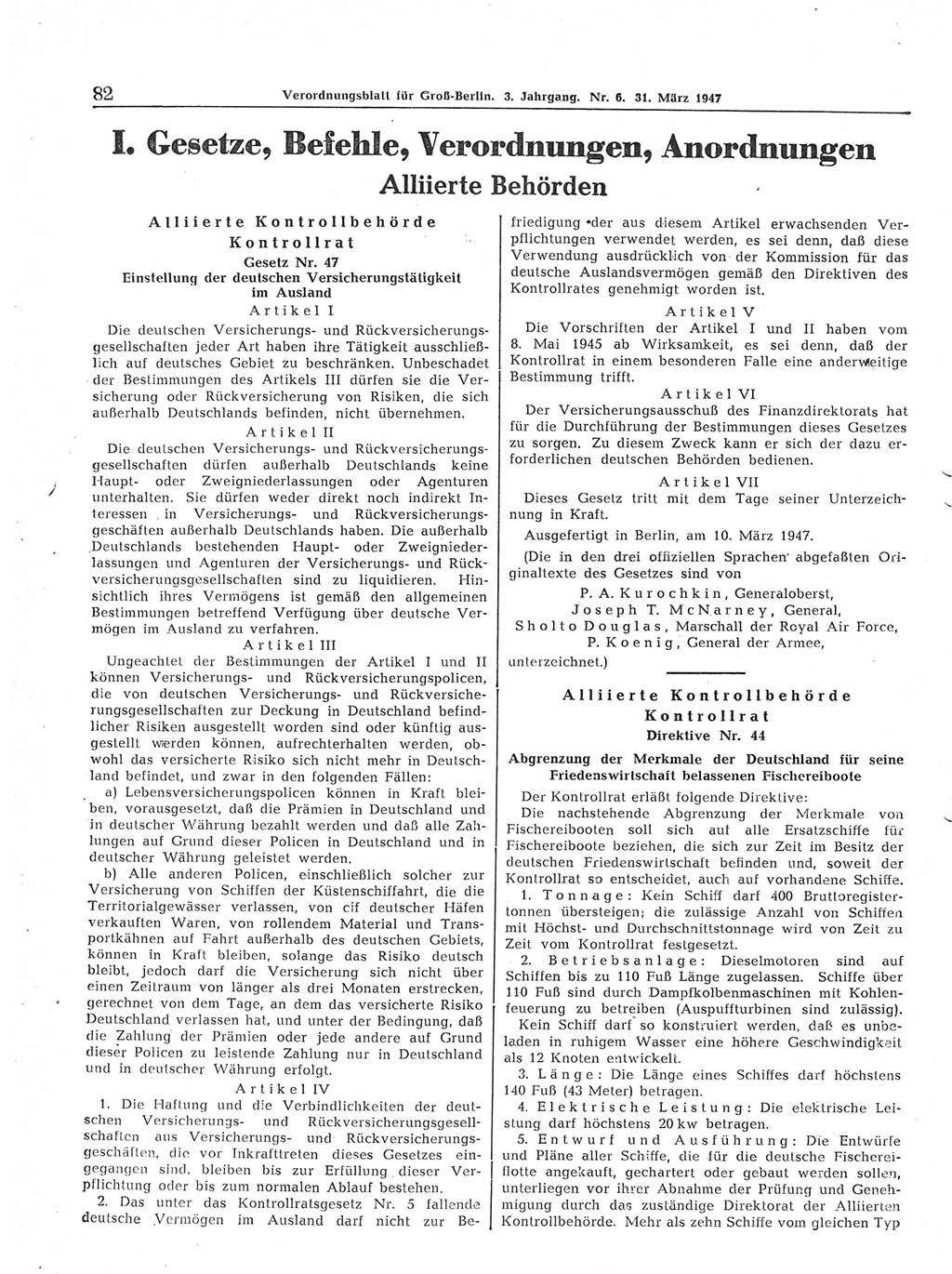 82 Verordnungsblatt für Groß-Berlin. 3. Jahrgang. Nr. 6. 31. März 1947

I. Gesetze, Befehle, Verordnungen, Anordnungen

Alliierte Behörden

Alliierte Kontrollbehörde
Kontrollrat
Gesetz Nr. 47
Einstellung der deutschen Versicherungstätigkeit im Ausland

Artikel I

Die deutschen Versicherungs- und Rückversicherungsgesellschaften jeder Art haben ihre Tätigkeit ausschließlich auf deutsches Gebiet zu beschränken. Unbeschadet der Bestimmungen des Artikels III dürfen sie die Versicherung oder Rückversicherung von Risiken, die sich außerhalb Deutschlands befinden, nicht übernehmen.

Artikel II

Die deutschen Versicherungs- und Rückversicherungsgesellschaften dürfen außerhalb Deutschlands keine Haupt- oder Zweigniederlassungen oder Agenturen unterhalten. Sie dürfen weder direkt noch indirekt Interessen in Versicherungs- und Rückversicherungsgeschäften außerhalb Deutschlands haben. Die außerhalb Deutschlands bestehenden Haupt- oder Zweigniederlassungen und Agenturen der Versicherungs- und Rückversicherungsgesellschaften sind zu liquidieren. Hinsichtlich ihres Vermögens ist gemäß den allgemeinen Bestimmungen betreffend Verfügung über deutsche Vermögen im Ausland zu verfahren.

Artikel III

Ungeachtet der Bestimmungen der Artikel I und II können Versicherungs- und Rückversicherungspolicen, die von deutschen Versicherungs- und Rückversicherungsgesellschaften zur Deckung in Deutschland befindlicher Risiken ausgestellt worden sind oder künftig ausgestellt werden können, aufrechterhalten werden, obwohl das versicherte Risiko sich nicht mehr in Deutschland befindet, und zwar in den folgenden Fällen:

a) Lebensversicherungspolicen können in Kraft bleiben, vorausgesetzt, daß die Prämien in Deutschland und in deutscher Währung bezahlt werden und daß alle Zahlungen auf Grund dieser Policen in Deutschland und in deutscher Währung geleistet werden.

b) Alle anderen Policen, einschließlich solcher zur Versicherung von Schiffen der Küstenschiffahrt, die die Territorialgewässer verlassen, von cif deutscher Häfen verkauften Waren, von rollendem Material und Transportkähnen auf Fahrt außerhalb des deutschen Gebiets, können in Kraft bleiben, solange das Risiko deutsch bleibt, jedoch darf die Versicherung sich nicht über einen Zeitraum von länger als drei Monaten erstrecken, gerechnet von dem Tage, an dem das versicherte Risiko Deutschland verlassen hat, und unter der Bedingung, daß die Zahlung der Prämien oder jede andere auf Grund dieser Policen zu leistende Zahlung nur in Deutschland und in deutscher Währung erfolgt.

Artikel IV

1. Die Haftung und die Verbindlichkeiten der deutschen Versicherungs- und Rückversicherungsgesellschaften aus Versicherungs- und Rückversicherungsgeschäften, die vor Inkrafttreten dieses Gesetzes eingegangen sind, bleiben bis zur Erfüllung dieser Verpflichtung oder bis zum normalen Ablauf bestehen.

2. Das unter das Kontrollratsgesetz Nr. 5 fallende deutsche Vermögen im Ausland darf nicht zur Befriedigung der aus diesem Artikel erwachsenden Verpflichtungen verwendet werden, es sei denn, daß diese Verwendung ausdrücklich von der Kommission für das deutsche Auslandsvermögen gemäß den Direktiven des Kontrollrates genehmigt worden ist.

Artikel V

Die Vorschriften der Artikel I und II haben vom 8. Mai 1945 ab Wirksamkeit, es sei denn, daß der Kontrollrat in einem besonderen Falle eine anderweitige Bestimmung trifft.

Artikel VI

Der Versicherungsausschuß des Finanzdirektorats hat für die Durchführung der Bestimmungen dieses Gesetzes zu sorgen. Zu diesem Zweck kann er sich der dazu erforderlichen deutschen Behörden bedienen.

Artikel VII

Dieses Gesetz tritt mit dem Tage seiner Unterzeichnung in Kraft.

Ausgefertigt in Berlin, am 10. März 1947.

(Die in den drei offiziellen Sprachen abgefaßten Originaltexte des Gesetzes sind von
P. A. Kurochkin, Generaloberst,
Joseph T. McNarney, General,
Sholto Douglas, Marschall der Royal Air Force,
P. Koenig, General der Armee,
unterzeichnet.)

Alliierte Kontrollbehörde
Kontrollrat
Direktive Nr. 44
Abgrenzung der Merkmale der Deutschland für seine Friedenswirtschaft belassenen Fischereiboote

Der Kontrollrat erläßt folgende Direktive:

Die nachstehende Abgrenzung der Merkmale von Fischereibooten soll sich auf alle Ersatzschiffe für Fischereiboote beziehen, die sich zur Zeit im Besitz der deutschen Friedenswirtschaft befinden und, soweit der Kontrollrat so entscheidet, auch auf vorhandene Schiffe.

1. Tonnage: Kein Schiff darf 400 Bruttoregistertonnen übersteigen; die zulässige Anzahl von Schiffen mit Höchst- und Durchschnittstonnage wird von Zeit zu Zeit vom Kontrollrat festgesetzt.

2. Betriebsanlage: Dieselmotoren sind auf Schiffen bis zu 110 Fuß Länge zugelassen. Schiffe über 110 Fuß sind durch Dampfkolbenmaschinen mit Kohlenfeuerung zu betreiben (Auspuffturbinen sind zulässig).

Kein Schiff darf so konstruiert werden, daß es unbeladen in ruhigem Wasser eine höhere Geschwindigkeit als 12 Knoten entwickelt.

3. Länge: Die Länge eines Schiffes darf höchstens 140 Fuß (43 Meter) betragen.

4. Elektrische Leistung: Die elektrische Leistung darf höchstens 20 kw betragen.

5. Entwurf und Ausführung: Die Entwürfe und Pläne aller Schiffe, die für die deutsche Fischereiflotte angekauft, gechartert oder gebaut werden sollen, unterliegen vor ihrer Abnahme der Prüfung und Genehmigung durch das zuständige Direktorat der Alliierten Kontrollbehörde. Mehr als zehn Schiffe vom gleichen Typ